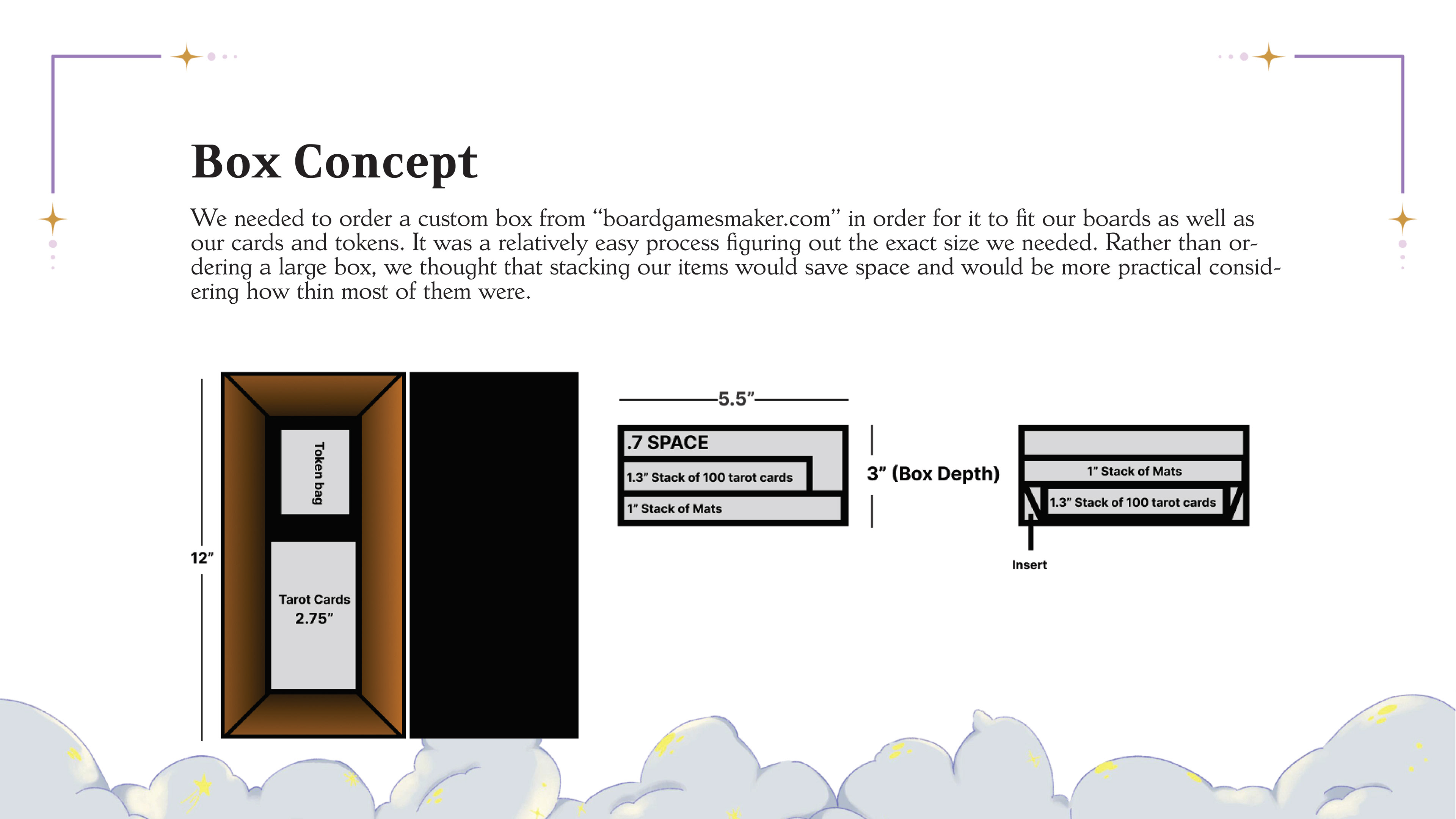 Box Concept

We needed to order a custom box from “boardgamesmaker.com” in order for it to fit our boards as well as our cards and tokens. It was a relatively easy process figuring out the exact size we needed. Rather than ordering a large box, we thought that stacking our items would save space and would be more practical considering how thin most of them were.

12”

Token bag

Tarot Cards
2.75”

5.5”

.7 SPACE

1.3” Stack of 100 tarot cards

1” Stack of Mats

3” (Box Depth)

1” Stack of Mats

1.3” Stack of 100 tarot cards

Insert